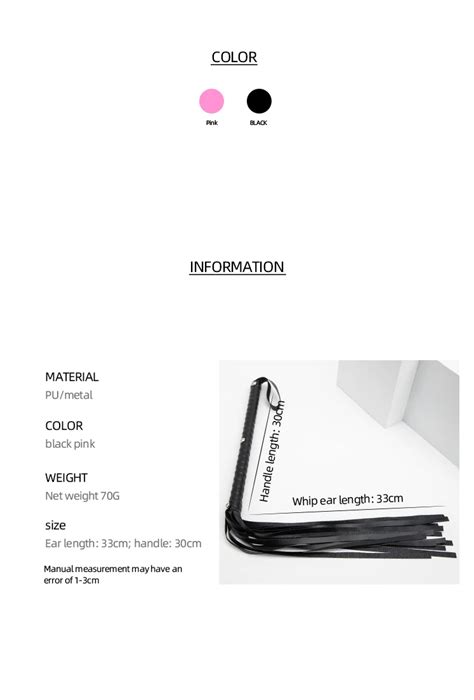 COLOR

Pink

BLACK

INFORMATION

MATERIAL
PU/metal

COLOR
black pink

WEIGHT
Net weight 70G

size
Ear length: 33cm; handle: 30cm

Manual measurement may have an error of 1-3cm

Handle length: 30cm

Whip ear length: 33cm